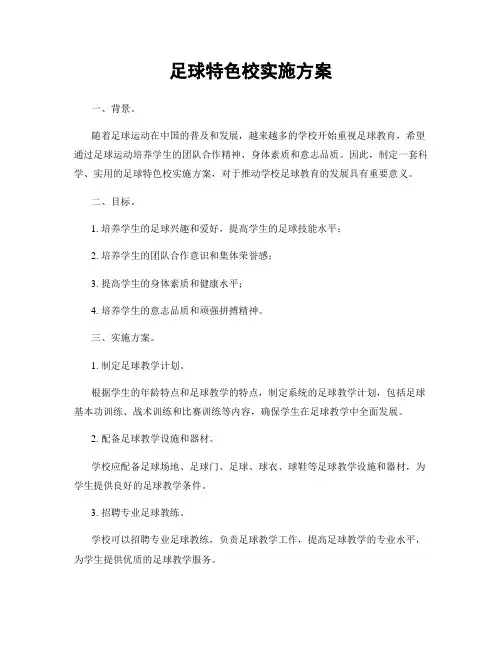 足球特色校实施方案

一、背景。

随着足球运动在中国的普及和发展，越来越多的学校开始重视足球教育，希望通过足球运动培养学生的团队合作精神、身体素质和意志品质。因此，制定一套科学、实用的足球特色校实施方案，对于推动学校足球教育的发展具有重要意义。

二、目标。

1. 培养学生的足球兴趣和爱好，提高学生的足球技能水平；

2. 培养学生的团队合作意识和集体荣誉感；

3. 提高学生的身体素质和健康水平；

4. 培养学生的意志品质和顽强拼搏精神。

三、实施方案。

1. 制定足球教学计划。

根据学生的年龄特点和足球教学的特点，制定系统的足球教学计划，包括足球基本功训练、战术训练和比赛训练等内容，确保学生在足球教学中全面发展。

2. 配备足球教学设施和器材。

学校应配备足球场地、足球门、足球、球衣、球鞋等足球教学设施和器材，为学生提供良好的足球教学条件。

3. 招聘专业足球教练。

学校可以招聘专业足球教练，负责足球教学工作，提高足球教学的专业水平，为学生提供优质的足球教学服务。